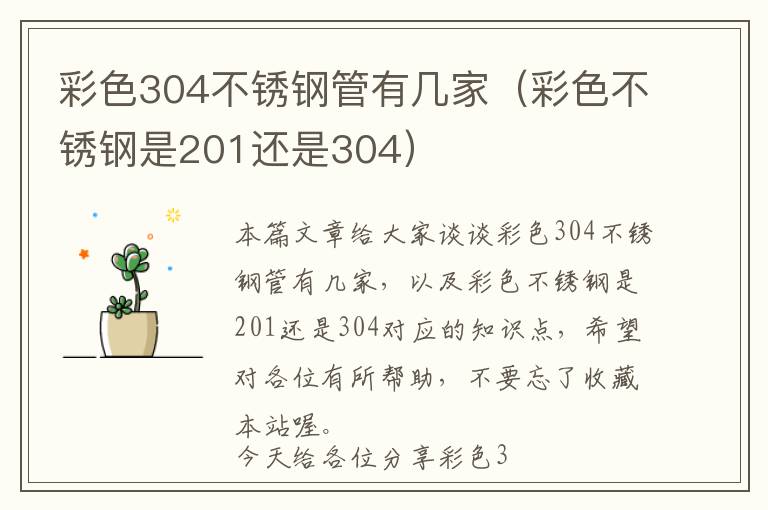 彩色304不锈钢管有几家（彩色不锈钢是201还是304）

本篇文章给大家谈谈彩色304不锈钢管有几家，以及彩色不锈钢是201还是304对应的知识点，希望对各位有所帮助，不要忘了收藏本站喔。

今天给各位分享彩色3